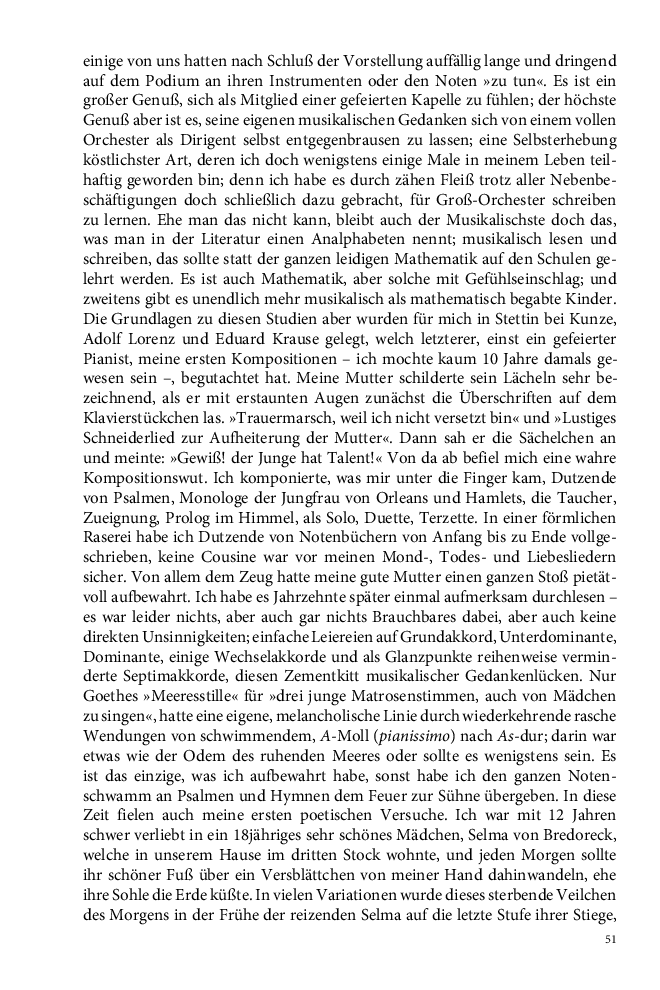 einige von uns hatten nach Schluß der Vorstellung auffällig lange und dringend auf dem Podium an ihren Instrumenten oder den Noten »zu tun«. Es ist ein großer Genuß, sich als Mitglied einer gefeierten Kapelle zu fühlen; der höchste Genuß aber ist es, seine eigenen musikalischen Gedanken sich von einem vollen Orchester als Dirigent selbst entgegenbrausen zu lassen; eine Selbsterhebung köstlichster Art, deren ich doch wenigstens einige Male in meinem Leben teilhaftig geworden bin; denn ich habe es durch zähen Fleiß trotz aller Nebenbeschäftigungen doch schließlich dazu gebracht, für Groß-Orchester schreiben zu lernen. Ehe man das nicht kann, bleibt auch der Musikalischste doch das, was man in der Literatur einen Analphabeten nennt; musikalisch lesen und schreiben, das sollte statt der ganzen leidigen Mathematik auf den Schulen gelehrt werden. Es ist auch Mathematik, aber solche mit Gefühlseinschlag; und zweitens gibt es unendlich mehr musikalisch als mathematisch begabte Kinder. Die Grundlagen zu diesen Studien aber wurden für mich in Stettin bei Kunze, Adolf Lorenz und Eduard Krause gelegt, welch letzterer, einst ein gefeierter Pianist, meine ersten Kompositionen – ich mochte kaum 10 Jahre damals gewesen sein –, begutachtet hat. Meine Mutter schilderte sein Lächeln sehr bezeichnend, als er mit erstaunten Augen zunächst die Überschriften auf dem Klavierstückchen las. »Trauermarsch, weil ich nicht versetzt bin« und »Lustiges Schneiderlied zur Aufheiterung der Mutter«. Dann sah er die Sächelchen an und meinte: »Gewiß! der Junge hat Talent!« Von da ab befiel mich eine wahre Kompositionswut. Ich komponierte, was mir unter die Finger kam, Dutzende von Psalmen, Monologe der Jungfrau von Orleans und Hamlets, die Taucher, Zueignung, Prolog im Himmel, als Solo, Duette, Terzette. In einer förmlichen Raserei habe ich Dutzende von Notenbüchern von Anfang bis zu Ende vollgeschrieben, keine Cousine war vor meinen Mond-, Todes- und Liebesliedern sicher. Von allem dem Zeug hatte meine gute Mutter einen ganzen Stoß pietätvoll aufbewahrt. Ich habe es Jahrzehnte später einmal aufmerksam durchlesen – es war leider nichts, aber auch gar nichts Brauchbares dabei, aber auch keine direkten Unsinnigkeiten; einfache Leiereien auf Grundakkord, Unterdominante, Dominante, einige Wechselakkorde und als Glanzpunkte reihenweise verminderte Septimakkorde, diesen Zementkitt musikalischer Gedankenlücken. Nur Goethes »Meeresstille« für »drei junge Matrosenstimmen, auch von Mädchen zu singen«, hatte eine eigene, melancholische Linie durch wiederkehrende rasche Wendungen von schwimmendem, A-Moll (pianissimo) nach As-dur; darin war etwas wie der Odem des ruhenden Meeres oder sollte es wenigstens sein. Es ist das einzige, was ich aufbewahrt habe, sonst habe ich den ganzen Notenschwamm an Psalmen und Hymnen dem Feuer zur Sühne übergeben. In diese Zeit fielen auch meine ersten poetischen Versuche. Ich war mit 12 Jahren schwer verliebt in ein 18jähriges sehr schönes Mädchen, Selma von Bredoreck, welche in unserem Hause im dritten Stock wohnte, und jeden Morgen sollte ihr schöner Fuß über ein Versblättchen von meiner Hand dahinwandeln, ehe ihre Sohle die Erde küßte. In vielen Variationen wurde dieses sterbende Veilchen des Morgens in der Frühe der reizenden Selma auf die letzte Stufe ihrer Stiege,

51